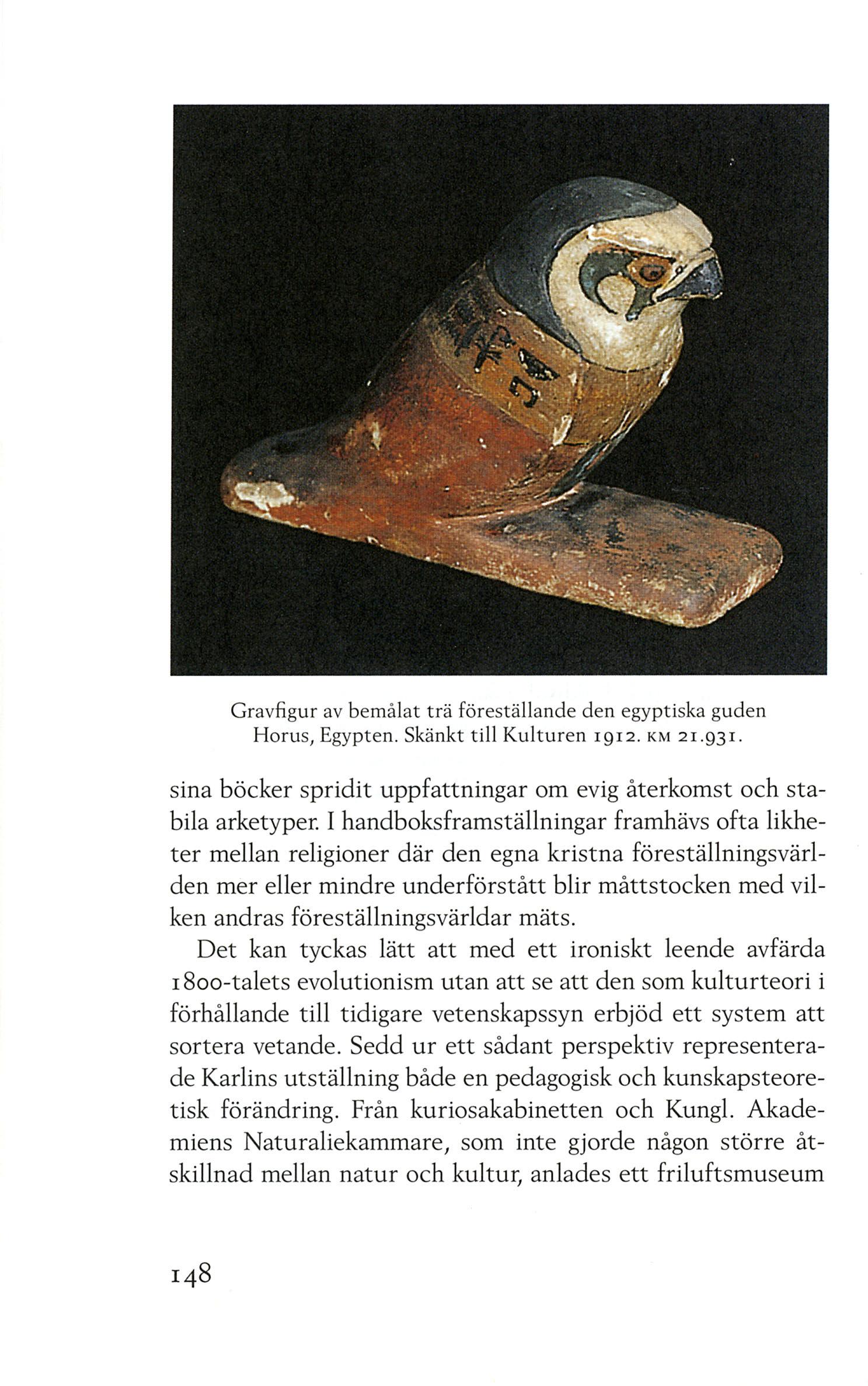 Gravfigur av bemålat trä föreställande den egyptiska guden Horus, Egypten. Skänkt till Kulturen 1912. KM 21.931.

sina böcker spridit uppfattningar om evig återkomst och stabila arketyper. I handboksframställningar framhävs ofta likheter mellan religioner där den egna kristna föreställningsvärlden mer eller mindre underförstått blir måttstocken med vilken andras föreställningsvärldar mäts.

Det kan tyckas lätt att med ett ironiskt leende avfärda 1800-talets evolutionism utan att se att den som kulturteori i förhållande till tidigare vetenskapssyn erbjöd ett system att sortera vetande. Sedd ur ett sådant perspektiv representerade Karlins utställning både en pedagogisk och kunskapsteoretisk förändring. Från kuriosakabinetten och Kungl. Akademiens Naturaliekammare, som inte gjorde någon större åtskillnad mellan natur och kultur, anlades ett friluftsmuseum

148